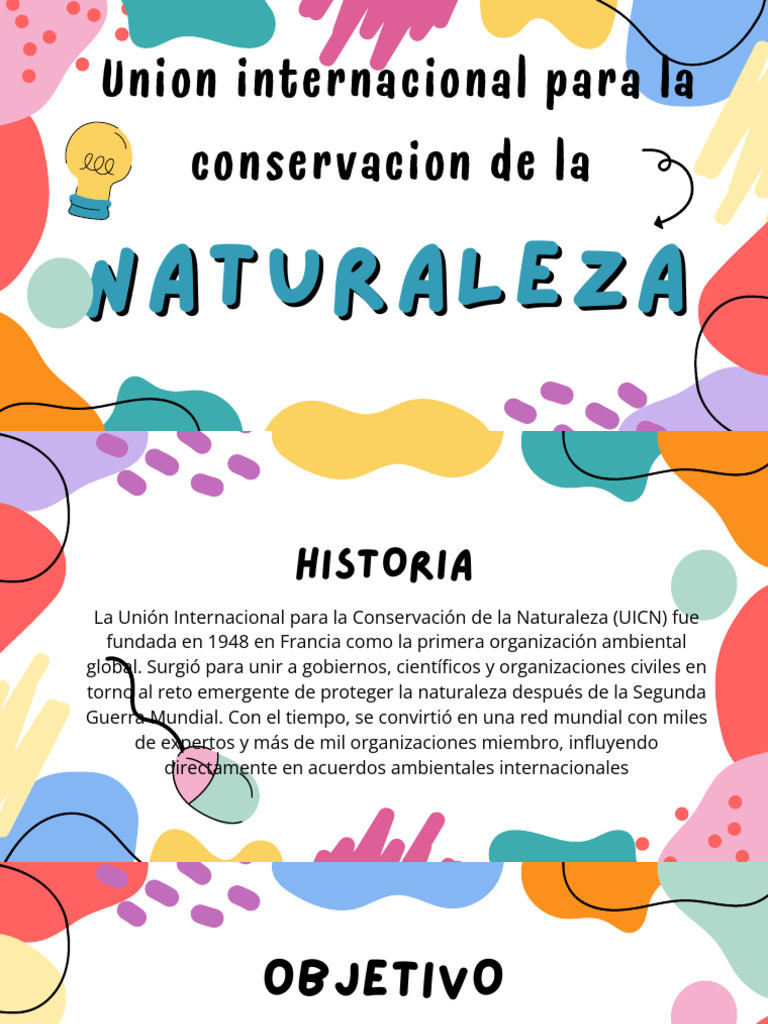 Union internacional para la conservacion de la

NATURALEZA

HISTORIA

La Unión Internacional para la Conservación de la Naturaleza (UICN) fue fundada en 1948 en Francia como la primera organización ambiental global. Surgió para unir a gobiernos, científicos y organizaciones civiles en torno al reto emergente de proteger la naturaleza después de la Segunda Guerra Mundial. Con el tiempo, se convirtió en una red mundial con miles de expertos y más de mil organizaciones miembro, influyendo directamente en acuerdos ambientales internacionales

OBJETIVO